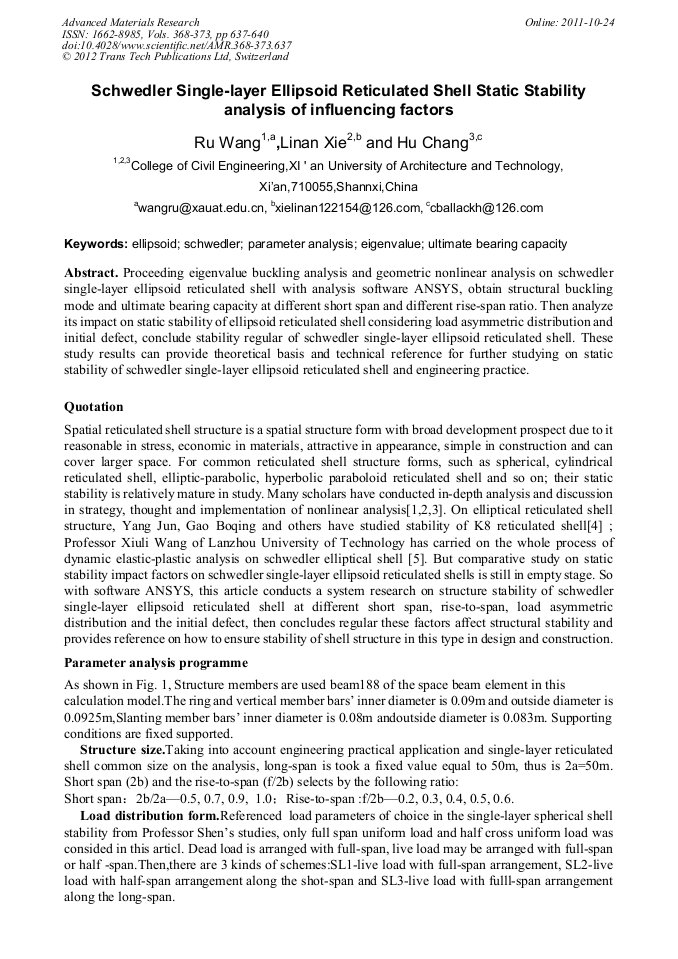 Advanced Materials Research
ISSN: 1662-8985, Vols. 368-373, pp 637-640
doi:10.4028/www.scientific.net/AMR.368-373.637
© 2012 Trans Tech Publications Ltd, Switzerland

Online: 2011-10-24

Schwedler Single-layer Ellipsoid Reticulated Shell Static Stability analysis of influencing factors

Ru Wang$^{1,a}$,Linan Xie$^{2,b}$ and Hu Chang$^{3,c}$

$^{1,2,3}$College of Civil Engineering,XI ' an University of Architecture and Technology, Xi'an,710055,Shannxi,China

$^{a}$wangru@xauat.edu.cn, $^{b}$xielinan122154@126.com, $^{c}$cballackh@126.com

Keywords: ellipsoid; schwedler; parameter analysis; eigenvalue; ultimate bearing capacity

Abstract. Proceeding eigenvalue buckling analysis and geometric nonlinear analysis on schwedler single-layer ellipsoid reticulated shell with analysis software ANSYS, obtain structural buckling mode and ultimate bearing capacity at different short span and different rise-span ratio. Then analyze its impact on static stability of ellipsoid reticulated shell considering load asymmetric distribution and initial defect, conclude stability regular of schwedler single-layer ellipsoid reticulated shell. These study results can provide theoretical basis and technical reference for further studying on static stability of schwedler single-layer ellipsoid reticulated shell and engineering practice.

Quotation

Spatial reticulated shell structure is a spatial structure form with broad development prospect due to it reasonable in stress, economic in materials, attractive in appearance, simple in construction and can cover larger space. For common reticulated shell structure forms, such as spherical, cylindrical reticulated shell, elliptic-parabolic, hyperbolic paraboloid reticulated shell and so on; their static stability is relatively mature in study. Many scholars have conducted in-depth analysis and discussion in strategy, thought and implementation of nonlinear analysis[1,2,3]. On elliptical reticulated shell structure, Yang Jun, Gao Boqing and others have studied stability of K8 reticulated shell[4] ; Professor Xiuli Wang of Lanzhou University of Technology has carried on the whole process of dynamic elastic-plastic analysis on schwedler elliptical shell [5]. But comparative study on static stability impact factors on schwedler single-layer ellipsoid reticulated shells is still in empty stage. So with software ANSYS, this article conducts a system research on structure stability of schwedler single-layer ellipsoid reticulated shell at different short span, rise-to-span, load asymmetric distribution and the initial defect, then concludes regular these factors affect structural stability and provides reference on how to ensure stability of shell structure in this type in design and construction.

Parameter analysis programme

As shown in Fig. 1, Structure members are used beam188 of the space beam element in this calculation model.The ring and vertical member bars' inner diameter is 0.09m and outside diameter is 0.0925m,Slanting member bars' inner diameter is 0.08m andoutside diameter is 0.083m. Supporting conditions are fixed supported.

Structure size.Taking into account engineering practical application and single-layer reticulated shell common size on the analysis, long-span is took a fixed value equal to 50m, thus is 2a=50m. Short span (2b) and the rise-to-span (f/2b) selects by the following ratio:
Short span：2b/2a—0.5, 0.7, 0.9, 1.0；Rise-to-span :f/2b—0.2, 0.3, 0.4, 0.5, 0.6.

Load distribution form.Referenced load parameters of choice in the single-layer spherical shell stability from Professor Shen's studies, only full span uniform load and half cross uniform load was consided in this articl. Dead load is arranged with full-span, live load may be arranged with full-span or half -span.Then,there are 3 kinds of schemes:SL1-live load with full-span arrangement, SL2-live load with half-span arrangement along the shot-span and SL3-live load with fulll-span arrangement along the long-span.